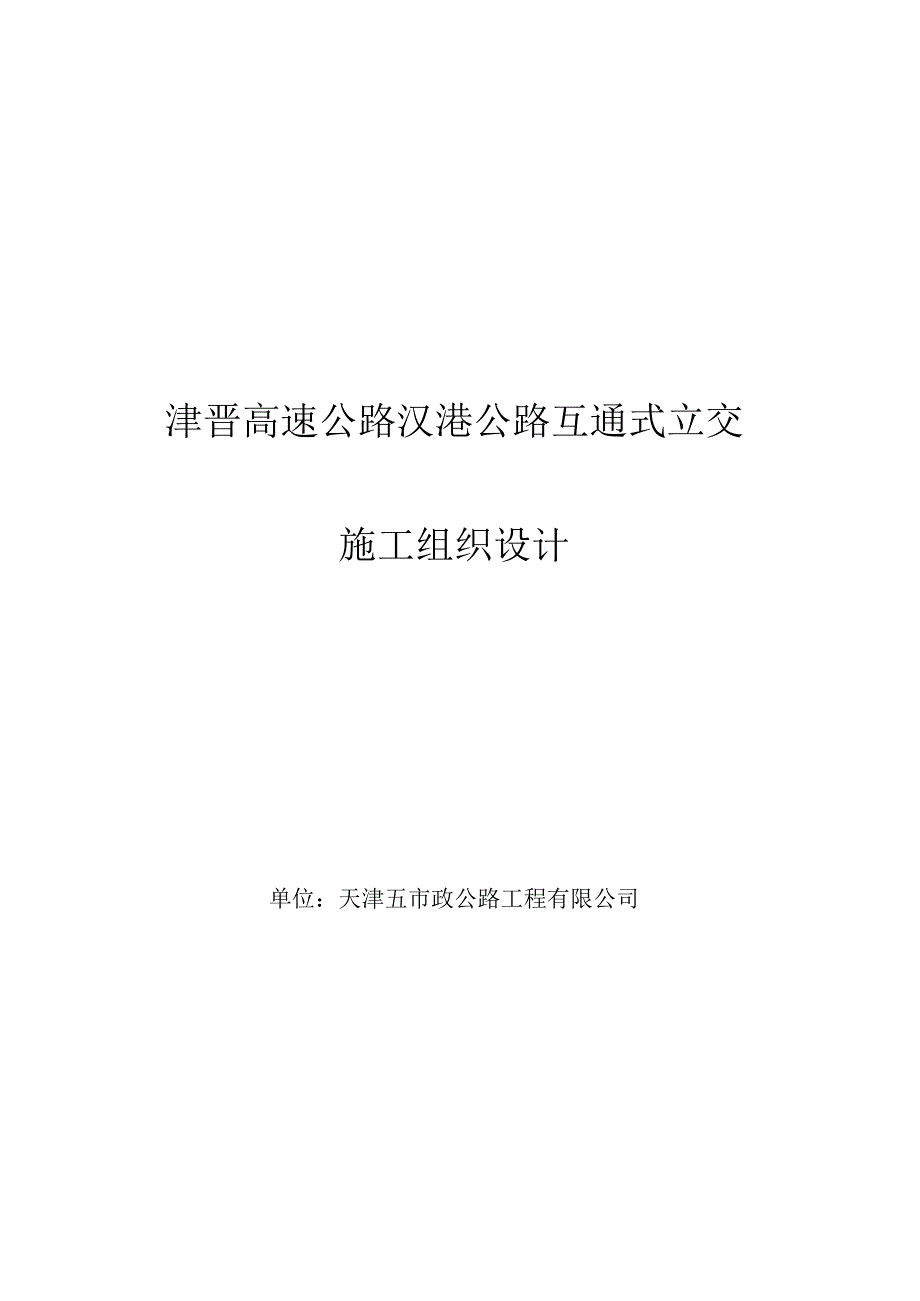 津晋高速公路汉港公路互通式立交

施工组织设计

单位：天津五市政公路工程有限公司